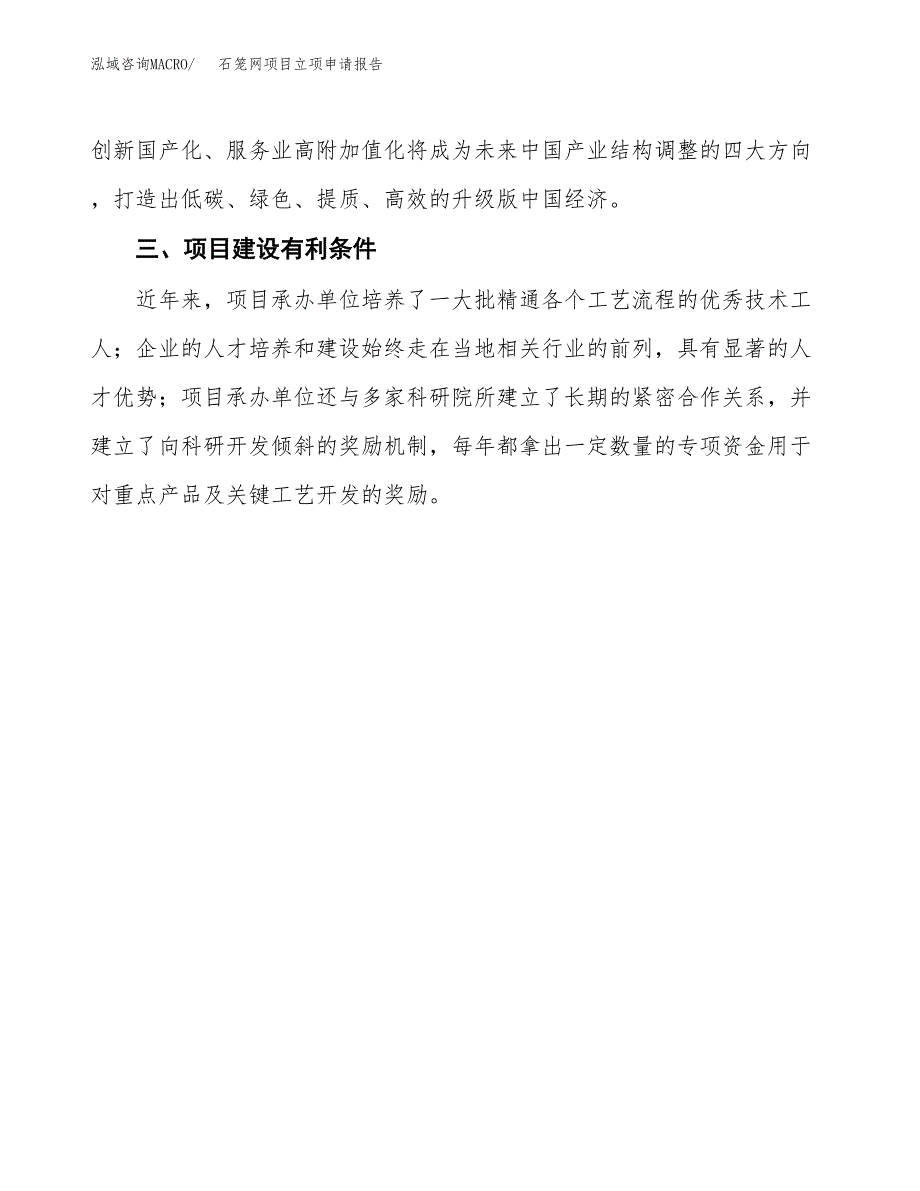 泓域咨询MACRO/　石笼网项目立项申请报告

创新国产化、服务业高附加值化将成为未来中国产业结构调整的四大方向，打造出低碳、绿色、提质、高效的升级版中国经济。

三、项目建设有利条件

近年来，项目承办单位培养了一大批精通各个工艺流程的优秀技术工人；企业的人才培养和建设始终走在当地相关行业的前列，具有显著的人才优势；项目承办单位还与多家科研院所建立了长期的紧密合作关系，并建立了向科研开发倾斜的奖励机制，每年都拿出一定数量的专项资金用于对重点产品及关键工艺开发的奖励。